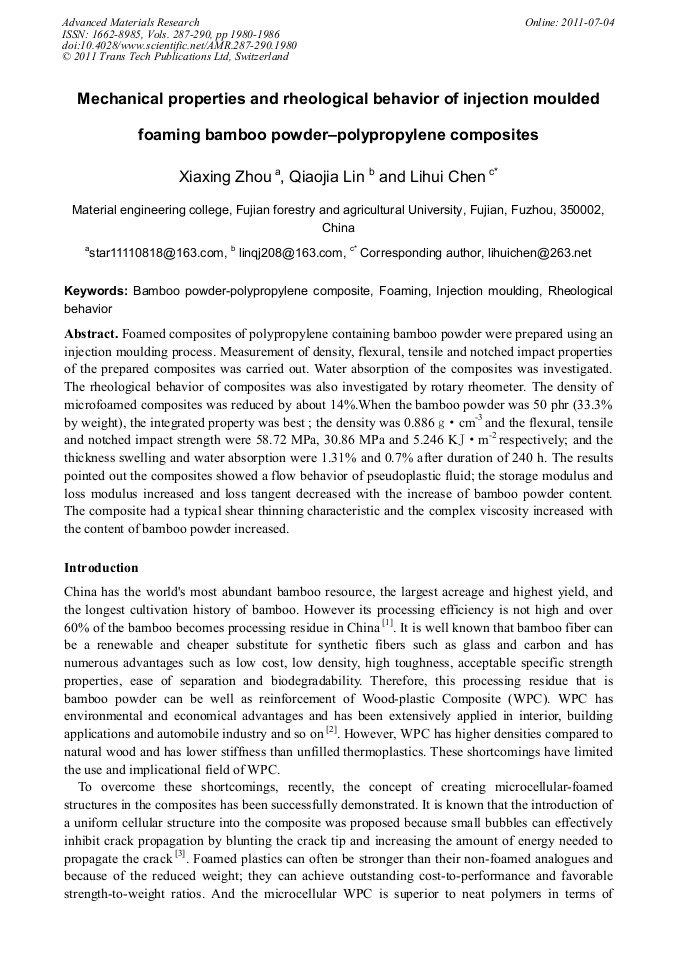 Advanced Materials Research
ISSN: 1662-8985, Vols. 287-290, pp 1980-1986
doi:10.4028/www.scientific.net/AMR.287-290.1980
© 2011 Trans Tech Publications Ltd, Switzerland

Online: 2011-07-04

Mechanical properties and rheological behavior of injection moulded foaming bamboo powder–polypropylene composites

Xiaxing Zhou $^{a}$, Qiaojia Lin $^{b}$ and Lihui Chen $^{c*}$

Material engineering college, Fujian forestry and agricultural University, Fujian, Fuzhou, 350002, China

$^{a}$star11110818@163.com, $^{b}$ linqj208@163.com, $^{c*}$ Corresponding author, lihuichen@263.net

Keywords: Bamboo powder-polypropylene composite, Foaming, Injection moulding, Rheological behavior

Abstract. Foamed composites of polypropylene containing bamboo powder were prepared using an injection moulding process. Measurement of density, flexural, tensile and notched impact properties of the prepared composites was carried out. Water absorption of the composites was investigated. The rheological behavior of composites was also investigated by rotary rheometer. The density of microfoamed composites was reduced by about 14%.When the bamboo powder was 50 phr (33.3% by weight), the integrated property was best ; the density was 0.886 g • cm$^{-3}$ and the flexural, tensile and notched impact strength were 58.72 MPa, 30.86 MPa and 5.246 KJ • m$^{-2}$ respectively; and the thickness swelling and water absorption were 1.31% and 0.7% after duration of 240 h. The results pointed out the composites showed a flow behavior of pseudoplastic fluid; the storage modulus and loss modulus increased and loss tangent decreased with the increase of bamboo powder content. The composite had a typical shear thinning characteristic and the complex viscosity increased with the content of bamboo powder increased.

Introduction

China has the world's most abundant bamboo resource, the largest acreage and highest yield, and the longest cultivation history of bamboo. However its processing efficiency is not high and over 60% of the bamboo becomes processing residue in China $^{[1]}$. It is well known that bamboo fiber can be a renewable and cheaper substitute for synthetic fibers such as glass and carbon and has numerous advantages such as low cost, low density, high toughness, acceptable specific strength properties, ease of separation and biodegradability. Therefore, this processing residue that is bamboo powder can be well as reinforcement of Wood-plastic Composite (WPC). WPC has environmental and economical advantages and has been extensively applied in interior, building applications and automobile industry and so on $^{[2]}$. However, WPC has higher densities compared to natural wood and has lower stiffness than unfilled thermoplastics. These shortcomings have limited the use and implicational field of WPC.

To overcome these shortcomings, recently, the concept of creating microcellular-foamed structures in the composites has been successfully demonstrated. It is known that the introduction of a uniform cellular structure into the composite was proposed because small bubbles can effectively inhibit crack propagation by blunting the crack tip and increasing the amount of energy needed to propagate the crack $^{[3]}$. Foamed plastics can often be stronger than their non-foamed analogues and because of the reduced weight; they can achieve outstanding cost-to-performance and favorable strength-to-weight ratios. And the microcellular WPC is superior to neat polymers in terms of